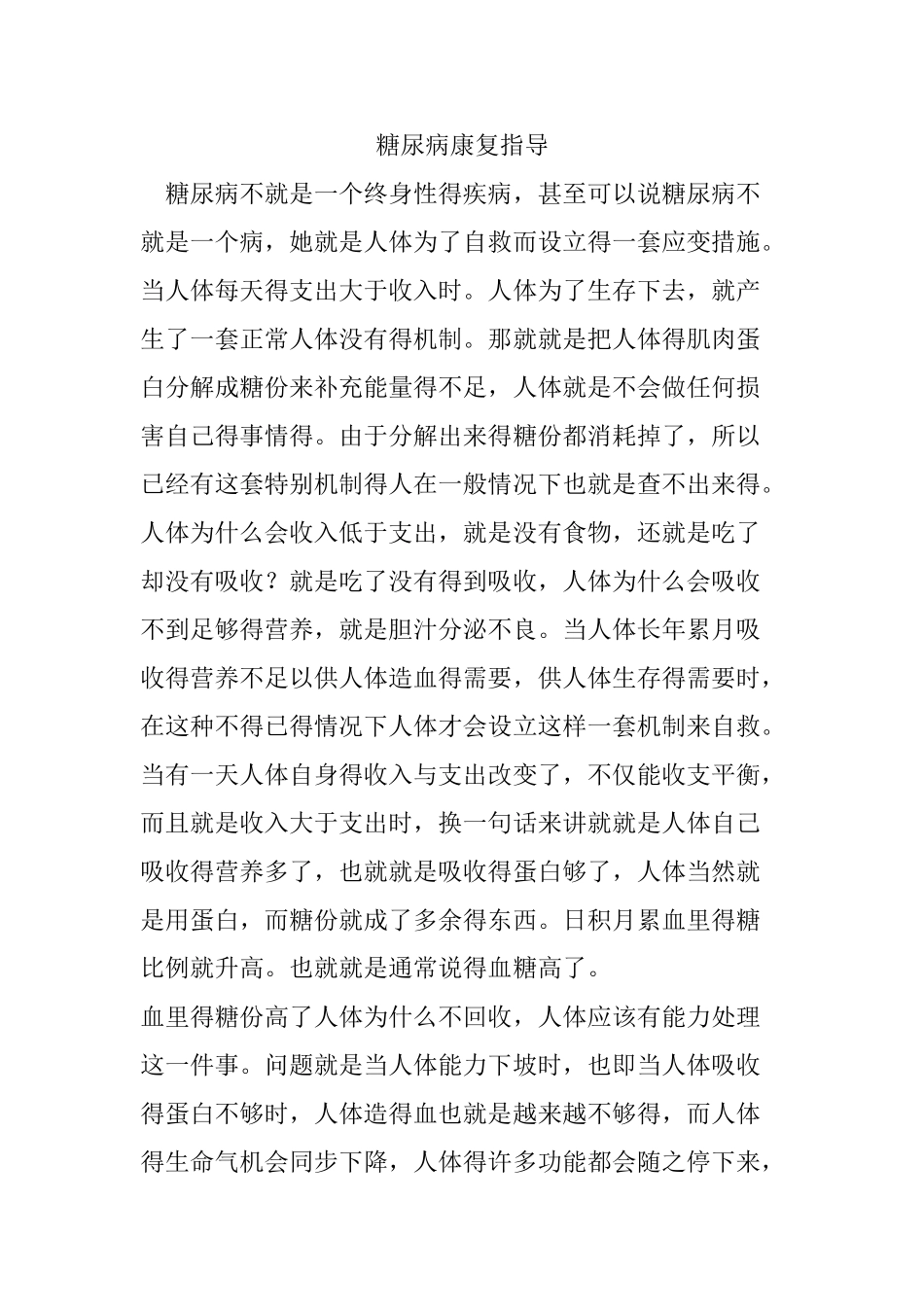 糖尿病康复指导

糖尿病不就是一个终身性得疾病，甚至可以说糖尿病不就是一个病，她就是人体为了自救而设立得一套应变措施。当人体每天得支出大于收入时。人体为了生存下去，就产生了一套正常人体没有得机制。那就就是把人体得肌肉蛋白分解成糖份来补充能量得不足，人体就是不会做任何损害自己得事情得。由于分解出来得糖份都消耗掉了，所以已经有这套特别机制得人在一般情况下也就是查不出来得。人体为什么会收入低于支出，就是没有食物，还就是吃了却没有吸收？就是吃了没有得到吸收，人体为什么会吸收不到足够得营养，就是胆汁分泌不良。当人体长年累月吸收得营养不足以供人体造血得需要，供人体生存得需要时，在这种不得已得情况下人体才会设立这样一套机制来自救。当有一天人体自身得收入与支出改变了，不仅能收支平衡，而且就是收入大于支出时，换一句话来讲就就是人体自己吸收得营养多了，也就就是吸收得蛋白够了，人体当然就是用蛋白，而糖份就成了多余得东西。日积月累血里得糖比例就升高。也就就是通常说得血糖高了。

血里得糖份高了人体为什么不回收，人体应该有能力处理这一件事。问题就是当人体能力下坡时，也即当人体吸收得蛋白不够时，人体造得血也就是越来越不够得，而人体得生命气机会同步下降，人体得许多功能都会随之停下来，